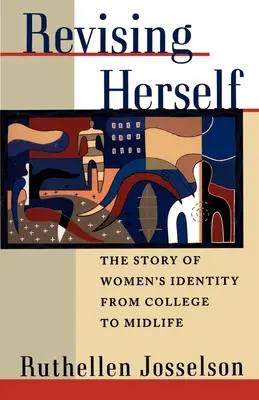 Revising Herself

THE STORY OF WOMEN'S IDENTITY FROM COLLEGE TO MIDLIFE

Ruthellen Josselson